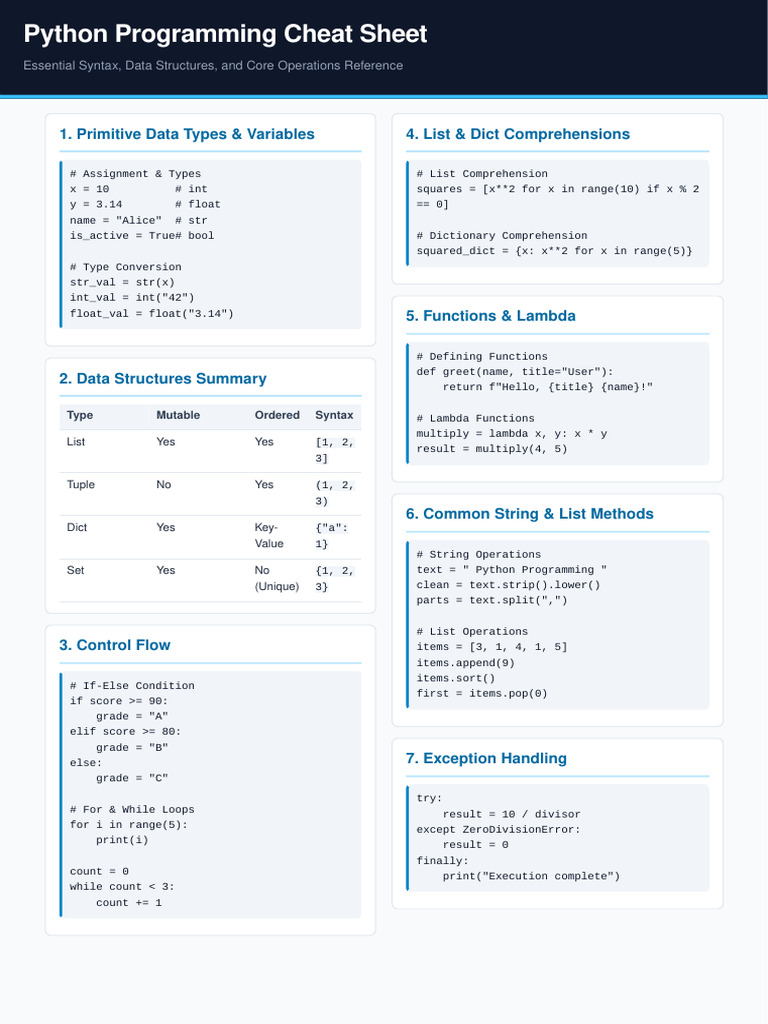 Python Programming Cheat Sheet

Essential Syntax, Data Structures, and Core Operations Reference

1. Primitive Data Types & Variables

# Assignment & Types
x = 10          # int
y = 3.14        # float
name = "Alice"  # str
is_active = True# bool

# Type Conversion
str_val = str(x)
int_val = int("42")
float_val = float("3.14")

2. Data Structures Summary

| Type | Mutable | Ordered | Syntax |
|---|---|---|---|
| List | Yes | Yes | [1, 2, 3] |
| Tuple | No | Yes | (1, 2, 3) |
| Dict | Yes | Key-Value | {"a": 1} |
| Set | Yes | No (Unique) | {1, 2, 3} |

3. Control Flow

# If-Else Condition
if score >= 90:
    grade = "A"
elif score >= 80:
    grade = "B"
else:
    grade = "C"

# For & While Loops
for i in range(5):
    print(i)

count = 0
while count < 3:
    count += 1

4. List & Dict Comprehensions

# List Comprehension
squares = [x**2 for x in range(10) if x % 2 == 0]

# Dictionary Comprehension
squared_dict = {x: x**2 for x in range(5)}

5. Functions & Lambda

# Defining Functions
def greet(name, title="User"):
    return f"Hello, {title} {name}!"

# Lambda Functions
multiply = lambda x, y: x * y
result = multiply(4, 5)

6. Common String & List Methods

# String Operations
text = " Python Programming "
clean = text.strip().lower()
parts = text.split(",")

# List Operations
items = [3, 1, 4, 1, 5]
items.append(9)
items.sort()
first = items.pop(0)

7. Exception Handling

try:
    result = 10 / divisor
except ZeroDivisionError:
    result = 0
finally:
    print("Execution complete")